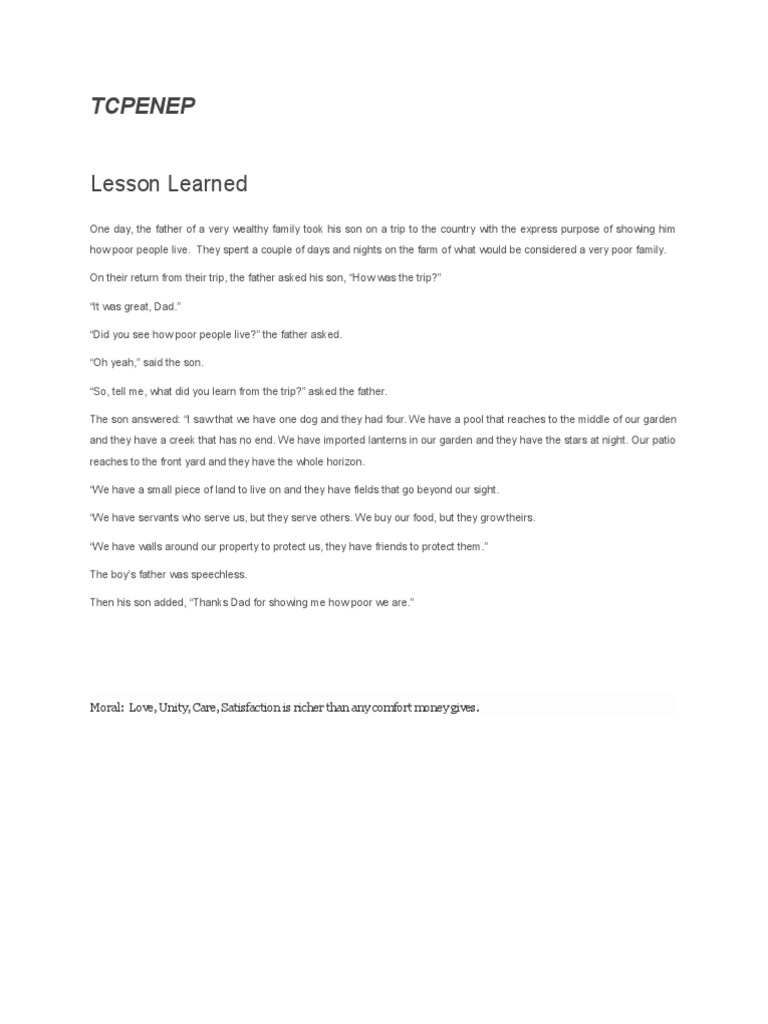 TCPENEP

Lesson Learned

One day, the father of a very wealthy family took his son on a trip to the country with the express purpose of showing him how poor people live. They spent a couple of days and nights on the farm of what would be considered a very poor family.

On their return from their trip, the father asked his son, "How was the trip?"

"It was great, Dad."

"Did you see how poor people live?" the father asked.

"Oh yeah," said the son.

"So, tell me, what did you learn from the trip?" asked the father.

The son answered: "I saw that we have one dog and they had four. We have a pool that reaches to the middle of our garden and they have a creek that has no end. We have imported lanterns in our garden and they have the stars at night. Our patio reaches to the front yard and they have the whole horizon.

"We have a small piece of land to live on and they have fields that go beyond our sight.

"We have servants who serve us, but they serve others. We buy our food, but they grow theirs.

"We have walls around our property to protect us, they have friends to protect them."

The boy's father was speechless.

Then his son added, "Thanks Dad for showing me how poor we are."

Moral: Love, Unity, Care, Satisfaction is richer than any comfort money gives.